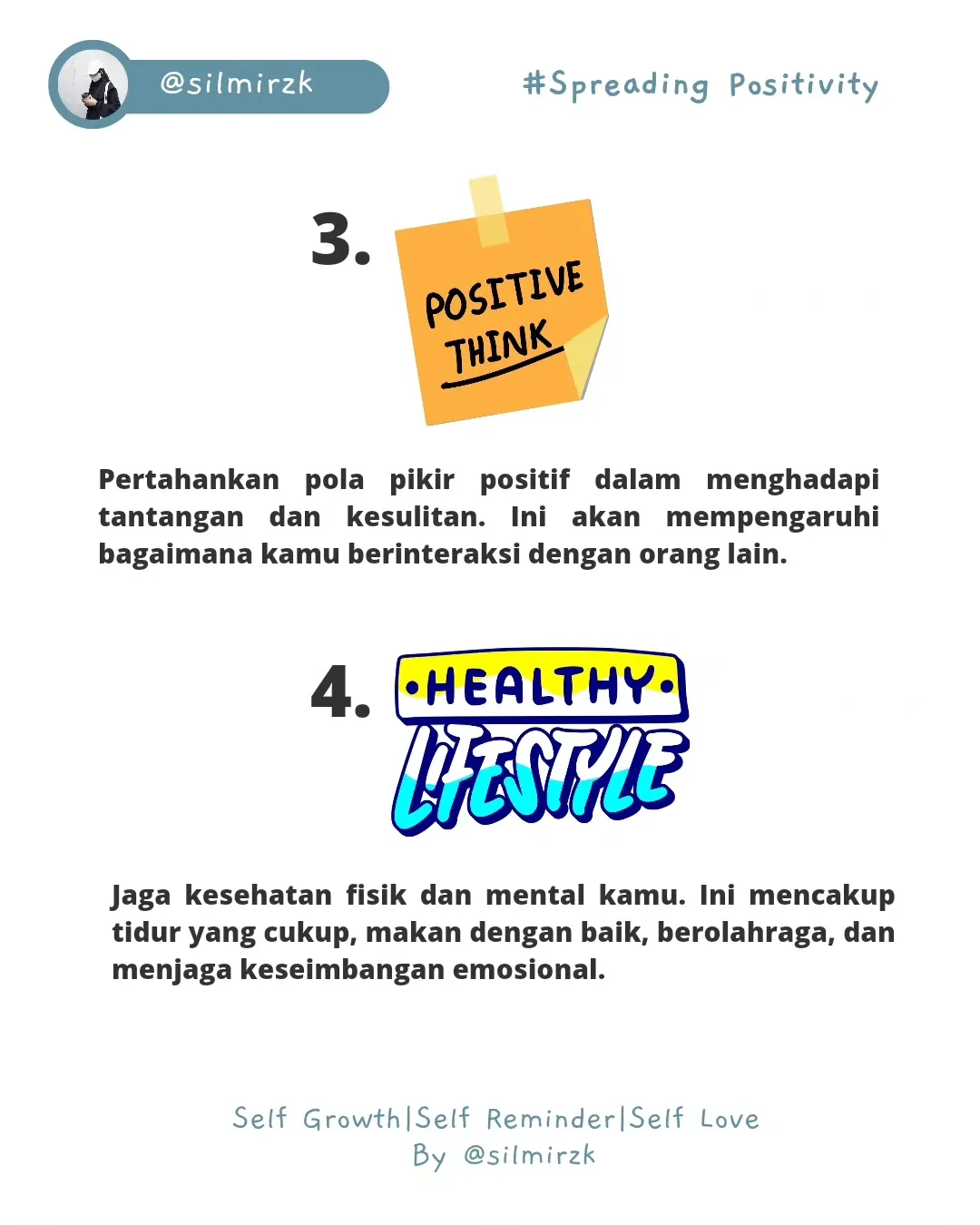 @silmirzk

#Spreading Positivity

3.

POSITIVE THINK

Pertahankan pola pikir positif dalam menghadapi tantangan dan kesulitan. Ini akan mempengaruhi bagaimana kamu berinteraksi dengan orang lain.

4.

•HEALTHY•
LIFESTYLE

Jaga kesehatan fisik dan mental kamu. Ini mencakup tidur yang cukup, makan dengan baik, berolahraga, dan menjaga keseimbangan emosional.

Self Growth|Self Reminder|Self Love
By @silmirzk